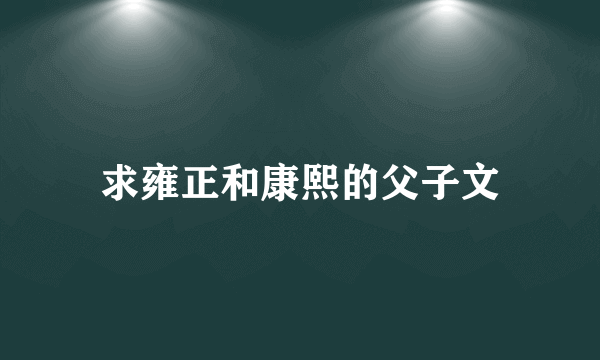 求雍正和康熙的父子文